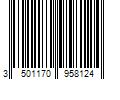 3 501170 958124